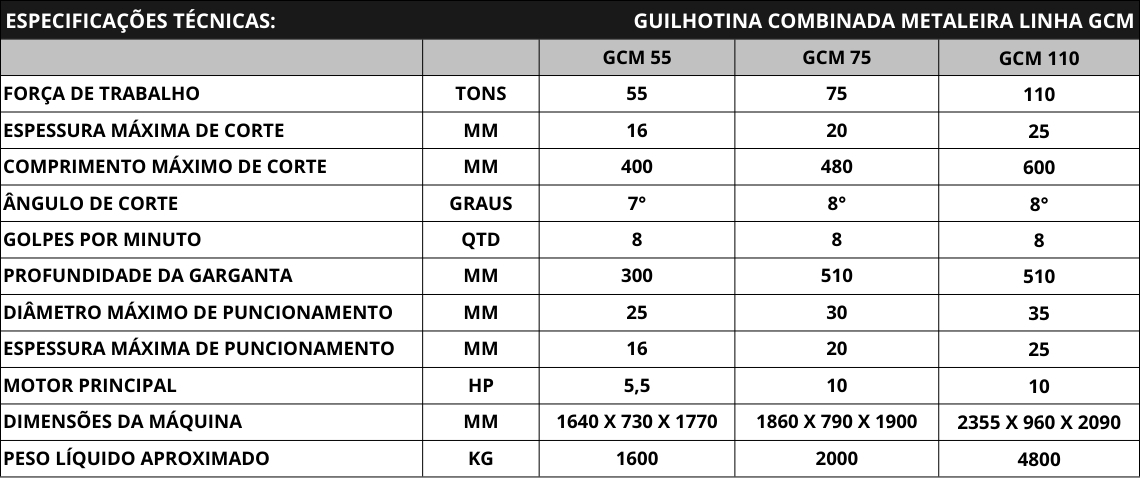 ESPECIFICAÇÕES TÉCNICAS: GUILHOTINA COMBINADA METALEIRA LINHA GCM

| | | GCM 55 | GCM 75 | GCM 110 |
|---|---|---|---|---|
| FORÇA DE TRABALHO | TONS | 55 | 75 | 110 |
| ESPESSURA MÁXIMA DE CORTE | MM | 16 | 20 | 25 |
| COMPRIMENTO MÁXIMO DE CORTE | MM | 400 | 480 | 600 |
| ÂNGULO DE CORTE | GRAUS | 7° | 8° | 8° |
| GOLPES POR MINUTO | QTD | 8 | 8 | 8 |
| PROFUNDIDADE DA GARGANTA | MM | 300 | 510 | 510 |
| DIÂMETRO MÁXIMO DE PUNCIONAMENTO | MM | 25 | 30 | 35 |
| ESPESSURA MÁXIMA DE PUNCIONAMENTO | MM | 16 | 20 | 25 |
| MOTOR PRINCIPAL | HP | 5,5 | 10 | 10 |
| DIMENSÕES DA MÁQUINA | MM | 1640 X 730 X 1770 | 1860 X 790 X 1900 | 2355 X 960 X 2090 |
| PESO LÍQUIDO APROXIMADO | KG | 1600 | 2000 | 4800 |